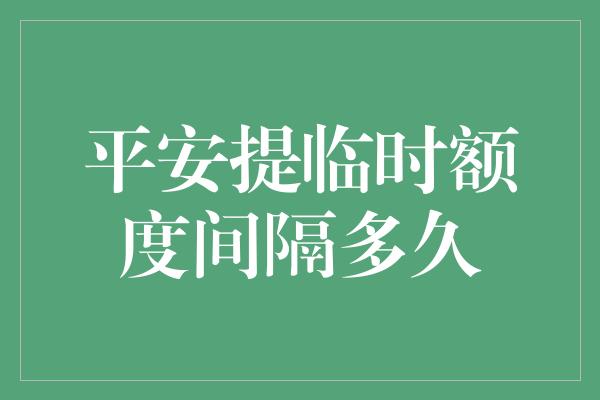 平安提临时额度间隔多久